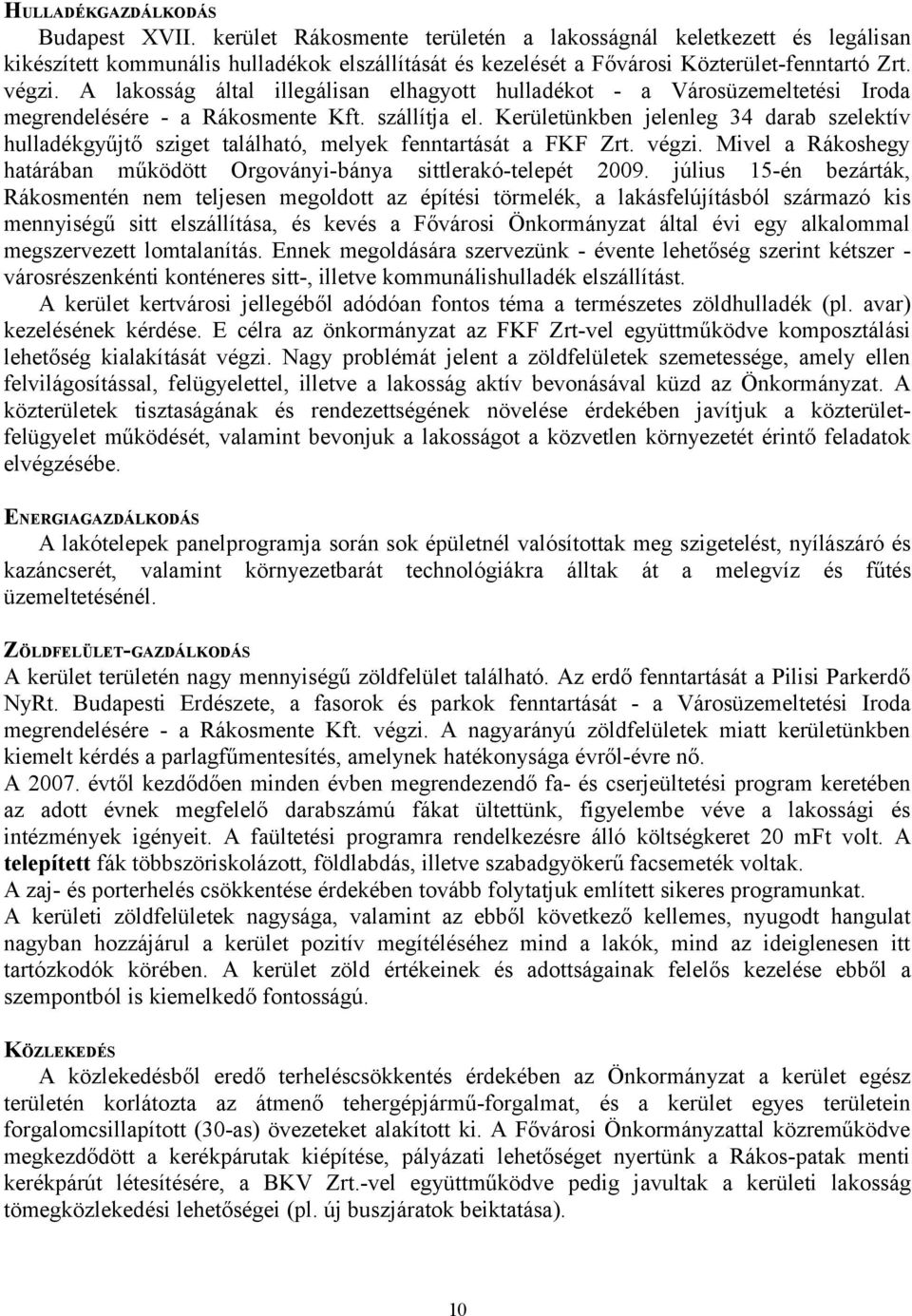 HULLADÉKGAZDÁLKODÁS

Budapest XVII. kerület Rákosmente területén a lakosságnál keletkezett és legálisan kikészített kommunális hulladékok elszállítását és kezelését a Fővárosi Közterület-fenntartó Zrt. végzi. A lakosság által illegálisan elhagyott hulladékot - a Városüzemeltetési Iroda megrendelésére - a Rákosmente Kft. szállítja el. Kerületünkben jelenleg 34 darab szelektív hulladékgyűjtő sziget található, melyek fenntartását a FKF Zrt. végzi. Mivel a Rákoshegy határában működött Orgoványi-bánya sittlerakó-telepét 2009. július 15-én bezárták, Rákosmentén nem teljesen megoldott az építési törmelék, a lakásfelújításból származó kis mennyiségű sitt elszállítása, és kevés a Fővárosi Önkormányzat által évi egy alkalommal megszervezett lomtalanítás. Ennek megoldására szervezünk - évente lehetőség szerint kétszer - városrészenkénti konténeres sitt-, illetve kommunálishulladék elszállítást.

A kerület kertvárosi jellegéből adódóan fontos téma a természetes zöldhulladék (pl. avar) kezelésének kérdése. E célra az önkormányzat az FKF Zrt-vel együttműködve komposztálási lehetőség kialakítását végzi. Nagy problémát jelent a zöldfelületek szemetessége, amely ellen felvilágosítással, felügyelettel, illetve a lakosság aktív bevonásával küzd az Önkormányzat. A közterületek tisztaságának és rendezettségének növelése érdekében javítjuk a közterület-felügyelet működését, valamint bevonjuk a lakosságot a közvetlen környezetét érintő feladatok elvégzésébe.

ENERGIAGAZDÁLKODÁS

A lakótelepek panelprogramja során sok épületnél valósítottak meg szigetelést, nyílászáró és kazáncserét, valamint környezetbarát technológiákra álltak át a melegvíz és fűtés üzemeltetésénél.

ZÖLDFELÜLET-GAZDÁLKODÁS

A kerület területén nagy mennyiségű zöldfelület található. Az erdő fenntartását a Pilisi Parkerdő NyRt. Budapesti Erdészete, a fasorok és parkok fenntartását - a Városüzemeltetési Iroda megrendelésére - a Rákosmente Kft. végzi. A nagyarányú zöldfelületek miatt kerületünkben kiemelt kérdés a parlagfűmentesítés, amelynek hatékonysága évről-évre nő.
A 2007. évtől kezdődően minden évben megrendezendő fa- és cserjeültetési program keretében az adott évnek megfelelő darabszámú fákat ültettünk, figyelembe véve a lakossági és intézmények igényeit. A faültetési programra rendelkezésre álló költségkeret 20 mFt volt. A telepített fák többszöriskolázott, földlabdás, illetve szabadgyökerű facsemeték voltak.
A zaj- és porterhelés csökkentése érdekében tovább folytatjuk említett sikeres programunkat.
A kerületi zöldfelületek nagysága, valamint az ebből következő kellemes, nyugodt hangulat nagyban hozzájárul a kerület pozitív megítéléséhez mind a lakók, mind az ideiglenesen itt tartózkodók körében. A kerület zöld értékeinek és adottságainak felelős kezelése ebből a szempontból is kiemelkedő fontosságú.

KÖZLEKEDÉS

A közlekedésből eredő terheléscsökkentés érdekében az Önkormányzat a kerület egész területén korlátozta az átmenő tehergépjármű-forgalmat, és a kerület egyes területein forgalomcsillapított (30-as) övezeteket alakított ki. A Fővárosi Önkormányzattal közreműködve megkezdődött a kerékpárutak kiépítése, pályázati lehetőséget nyertünk a Rákos-patak menti kerékpárút létesítésére, a BKV Zrt.-vel együttműködve pedig javultak a kerületi lakosság tömegközlekedési lehetőségei (pl. új buszjáratok beiktatása).

10